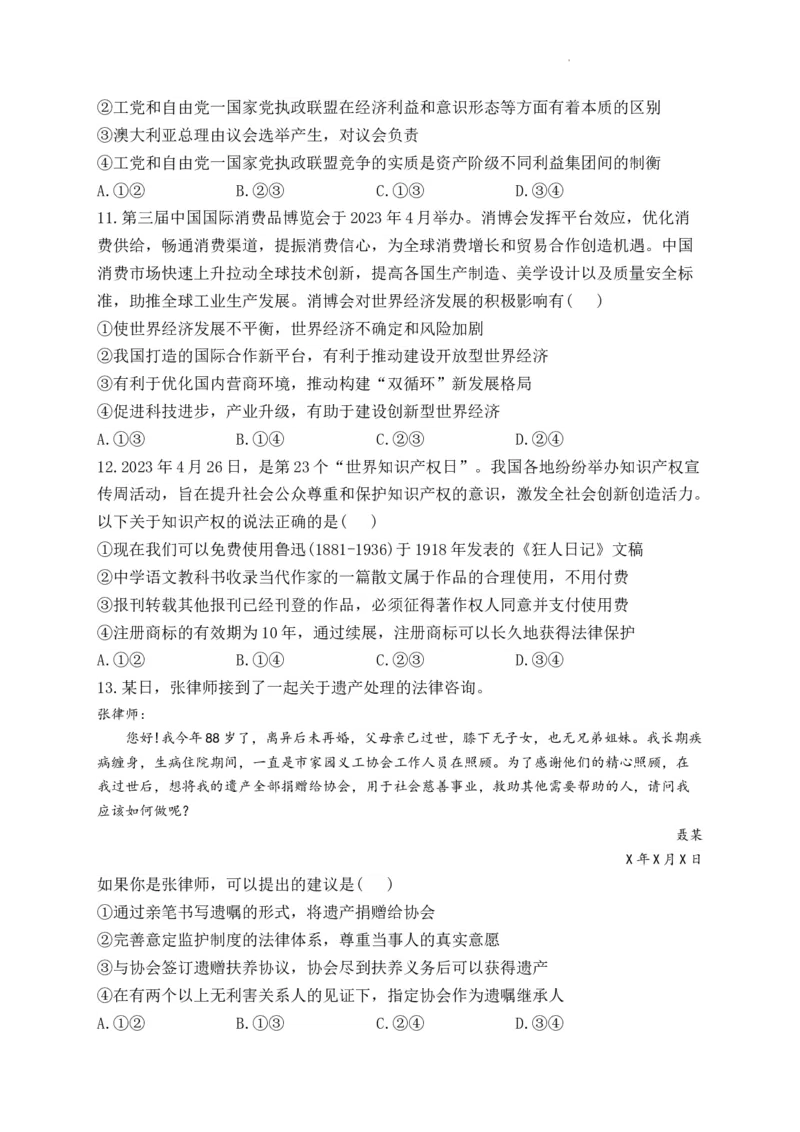 ②工党和自由党一国家党执政联盟在经济利益和意识形态等方面有着本质的区别
③澳大利亚总理由议会选举产生，对议会负责
④工党和自由党一国家党执政联盟竞争的实质是资产阶级不同利益集团间的制衡
A.①② B.②③ C.①③ D.③④

11.第三届中国国际消费品博览会于2023年4月举办。消博会发挥平台效应，优化消费供给，畅通消费渠道，提振消费信心，为全球消费增长和贸易合作创造机遇。中国消费市场快速上升拉动全球技术创新，提高各国生产制造、美学设计以及质量安全标准，助推全球工业生产发展。消博会对世界经济发展的积极影响有( )
①使世界经济发展不平衡，世界经济不确定和风险加剧
②我国打造的国际合作新平台，有利于推动建设开放型世界经济
③有利于优化国内营商环境，推动构建“双循环”新发展格局
④促进科技进步，产业升级，有助于建设创新型世界经济
A.①③ B.①④ C.②③ D.②④

12.2023年4月26日，是第23个“世界知识产权日”。我国各地纷纷举办知识产权宣传周活动，旨在提升社会公众尊重和保护知识产权的意识，激发全社会创新创造活力。以下关于知识产权的说法正确的是( )
①现在我们可以免费使用鲁迅(1881-1936)于1918年发表的《狂人日记》文稿
②中学语文教科书收录当代作家的一篇散文属于作品的合理使用，不用付费
③报刊转载其他报刊已经刊登的作品，必须征得著作权人同意并支付使用费
④注册商标的有效期为10年，通过续展，注册商标可以长久地获得法律保护
A.①② B.①④ C.②③ D.③④

13.某日，张律师接到了一起关于遗产处理的法律咨询。

张律师：

您好!我今年88岁了，离异后未再婚，父母亲已过世，膝下无子女，也无兄弟姐妹。我长期疾病缠身，生病住院期间，一直是市家园义工协会工作人员在照顾。为了感谢他们的精心照顾，在我过世后，想将我的遗产全部捐赠给协会，用于社会慈善事业，救助其他需要帮助的人，请问我应该如何做呢?

聂某
X年X月X日

如果你是张律师，可以提出的建议是( )
①通过亲笔书写遗嘱的形式，将遗产捐赠给协会
②完善意定监护制度的法律体系，尊重当事人的真实意愿
③与协会签订遗赠扶养协议，协会尽到扶养义务后可以获得遗产
④在有两个以上无利害关系人的见证下，指定协会作为遗嘱继承人
A.①② B.①③ C.②④ D.③④